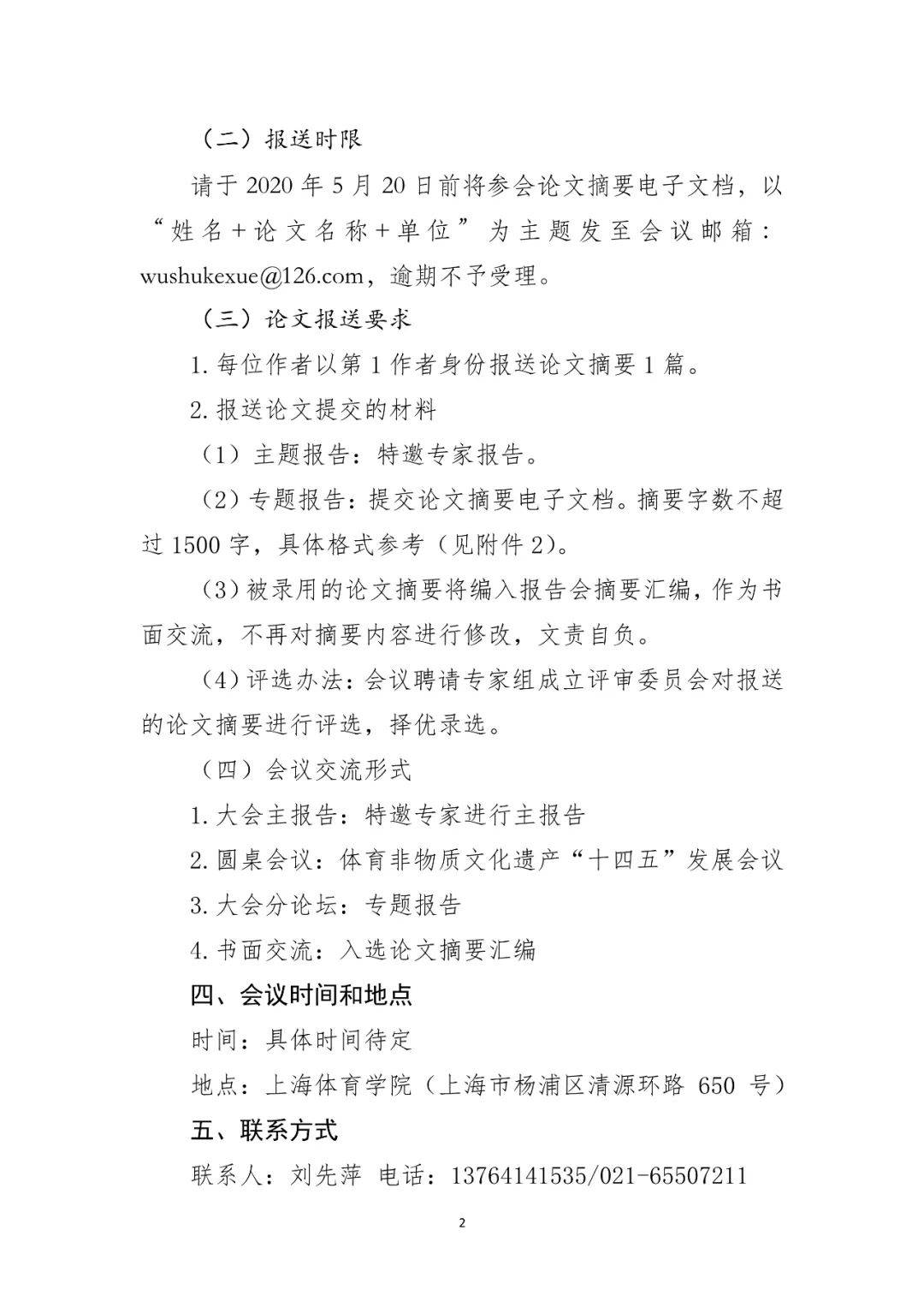 （二）报送时限

请于2020年5月20日前将参会论文摘要电子文档，以“姓名+论文名称+单位”为主题发至会议邮箱：wushukexue@126.com，逾期不予受理。

（三）论文报送要求

1.每位作者以第1作者身份报送论文摘要1篇。

2.报送论文提交的材料

（1）主题报告：特邀专家报告。

（2）专题报告：提交论文摘要电子文档。摘要字数不超过1500字，具体格式参考（见附件2）。

（3）被录用的论文摘要将编入报告会摘要汇编，作为书面交流，不再对摘要内容进行修改，文责自负。

（4）评选办法：会议聘请专家组成立评审委员会对报送的论文摘要进行评选，择优录选。

（四）会议交流形式

1.大会主报告：特邀专家进行主报告

2.圆桌会议：体育非物质文化遗产“十四五”发展会议

3.大会分论坛：专题报告

4.书面交流：入选论文摘要汇编

四、会议时间和地点

时间：具体时间待定

地点：上海体育学院（上海市杨浦区清源环路650号）

五、联系方式

联系人：刘先萍 电话：13764141535/021-65507211

2